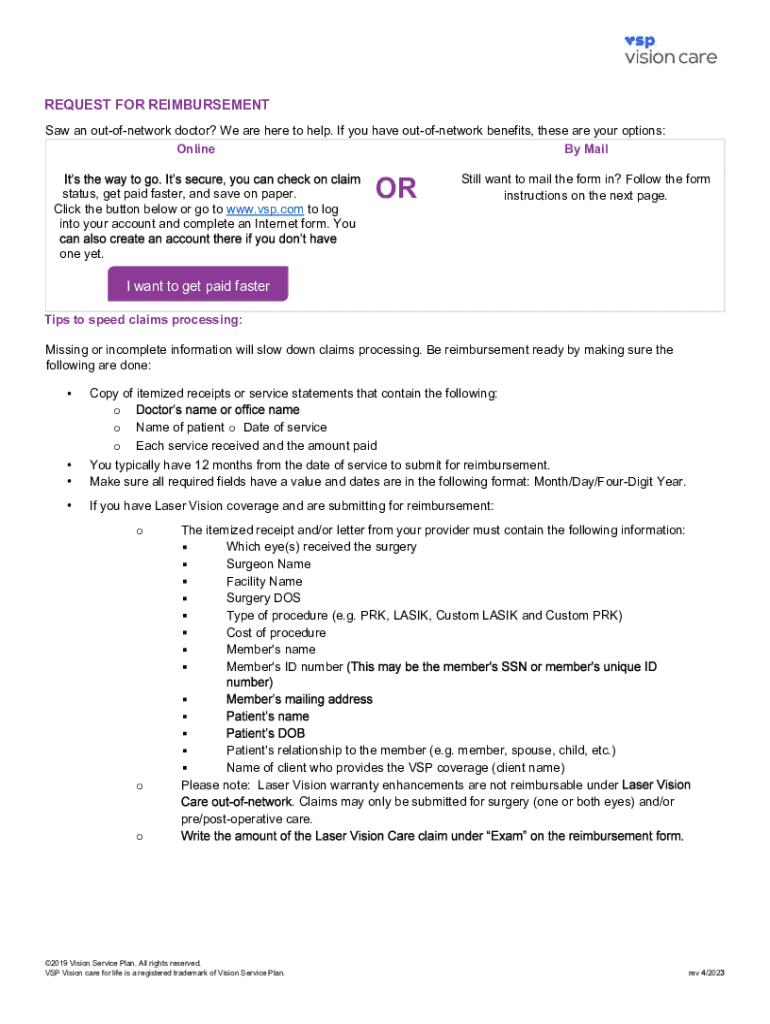 vsp
vision care

REQUEST FOR REIMBURSEMENT

Saw an out-of-network doctor? We are here to help. If you have out-of-network benefits, these are your options:

Online

It's the way to go. It's secure, you can check on claim status, get paid faster, and save on paper. Click the button below or go to www.vsp.com to log into your account and complete an Internet form. You can also create an account there if you don't have one yet.

I want to get paid faster

OR

By Mail

Still want to mail the form in? Follow the form instructions on the next page.

Tips to speed claims processing:

Missing or incomplete information will slow down claims processing. Be reimbursement ready by making sure the following are done:

• Copy of itemized receipts or service statements that contain the following:
 o Doctor's name or office name
 o Name of patient o Date of service
 o Each service received and the amount paid
• You typically have 12 months from the date of service to submit for reimbursement.
• Make sure all required fields have a value and dates are in the following format: Month/Day/Four-Digit Year.
• If you have Laser Vision coverage and are submitting for reimbursement:
 o The itemized receipt and/or letter from your provider must contain the following information:
 ▪ Which eye(s) received the surgery
 ▪ Surgeon Name
 ▪ Facility Name
 ▪ Surgery DOS
 ▪ Type of procedure (e.g. PRK, LASIK, Custom LASIK and Custom PRK)
 ▪ Cost of procedure
 ▪ Member's name
 ▪ Member's ID number (This may be the member's SSN or member's unique ID number)
 ▪ Member's mailing address
 ▪ Patient's name
 ▪ Patient's DOB
 ▪ Patient's relationship to the member (e.g. member, spouse, child, etc.)
 ▪ Name of client who provides the VSP coverage (client name)
 o Please note: Laser Vision warranty enhancements are not reimbursable under Laser Vision Care out-of-network. Claims may only be submitted for surgery (one or both eyes) and/or pre/post-operative care.
 o Write the amount of the Laser Vision Care claim under "Exam" on the reimbursement form.

©2019 Vision Service Plan. All rights reserved.
VSP Vision care for life is a registered trademark of Vision Service Plan.

rev 4/2023